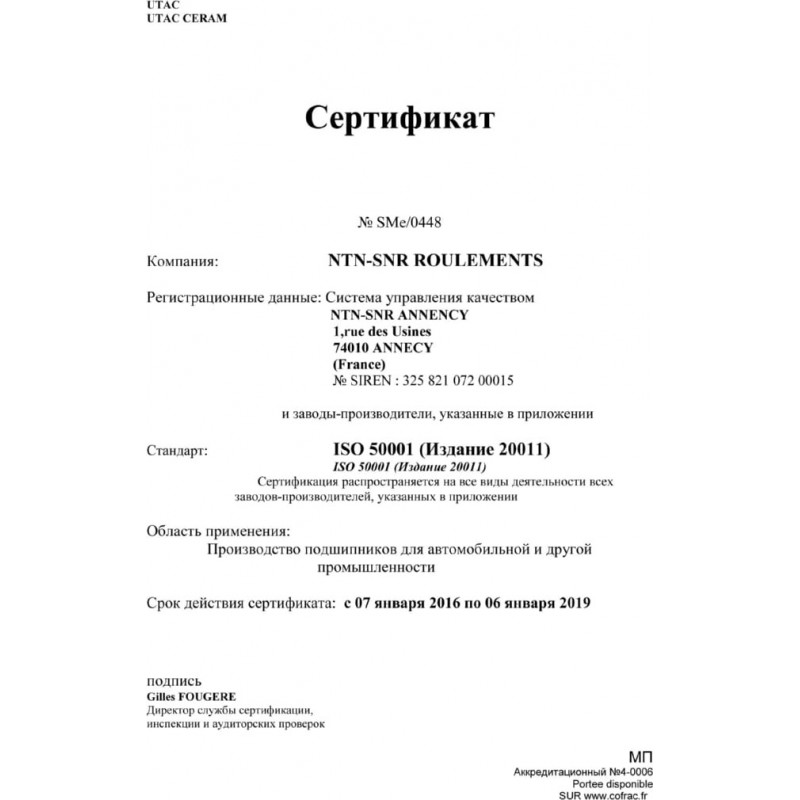 UTAC
UTAC CERAM

Сертификат

№ SMe/0448

Компания: NTN-SNR ROULEMENTS

Регистрационные данные: Система управления качеством
NTN-SNR ANNENCY
1,rue des Usines
74010 ANNECY
(France)
№ SIREN : 325 821 072 00015

и заводы-производители, указанные в приложении

Стандарт: ISO 50001 (Издание 20011)
ISO 50001 (Издание 20011)
Сертификация распространяется на все виды деятельности всех заводов-производителей, указанных в приложении

Область применения:
Производство подшипников для автомобильной и другой промышленности

Срок действия сертификата: с 07 января 2016 по 06 января 2019

подпись
Gilles FOUGERE
Директор службы сертификации, инспекции и аудиторских проверок

МП
Аккредитационный №4-0006
Portee disponible
SUR www.cofrac.fr